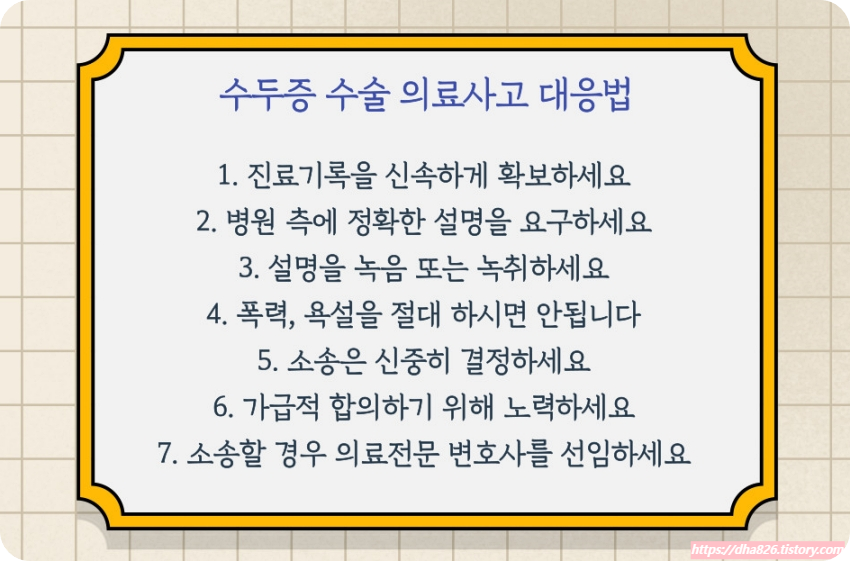 수두증 수술 의료사고 대응법

1. 진료기록을 신속하게 확보하세요
2. 병원 측에 정확한 설명을 요구하세요
3. 설명을 녹음 또는 녹취하세요
4. 폭력, 욕설을 절대 하시면 안됩니다
5. 소송은 신중히 결정하세요
6. 가급적 합의하기 위해 노력하세요
7. 소송할 경우 의료전문 변호사를 선임하세요

https://dha826.tistory.com